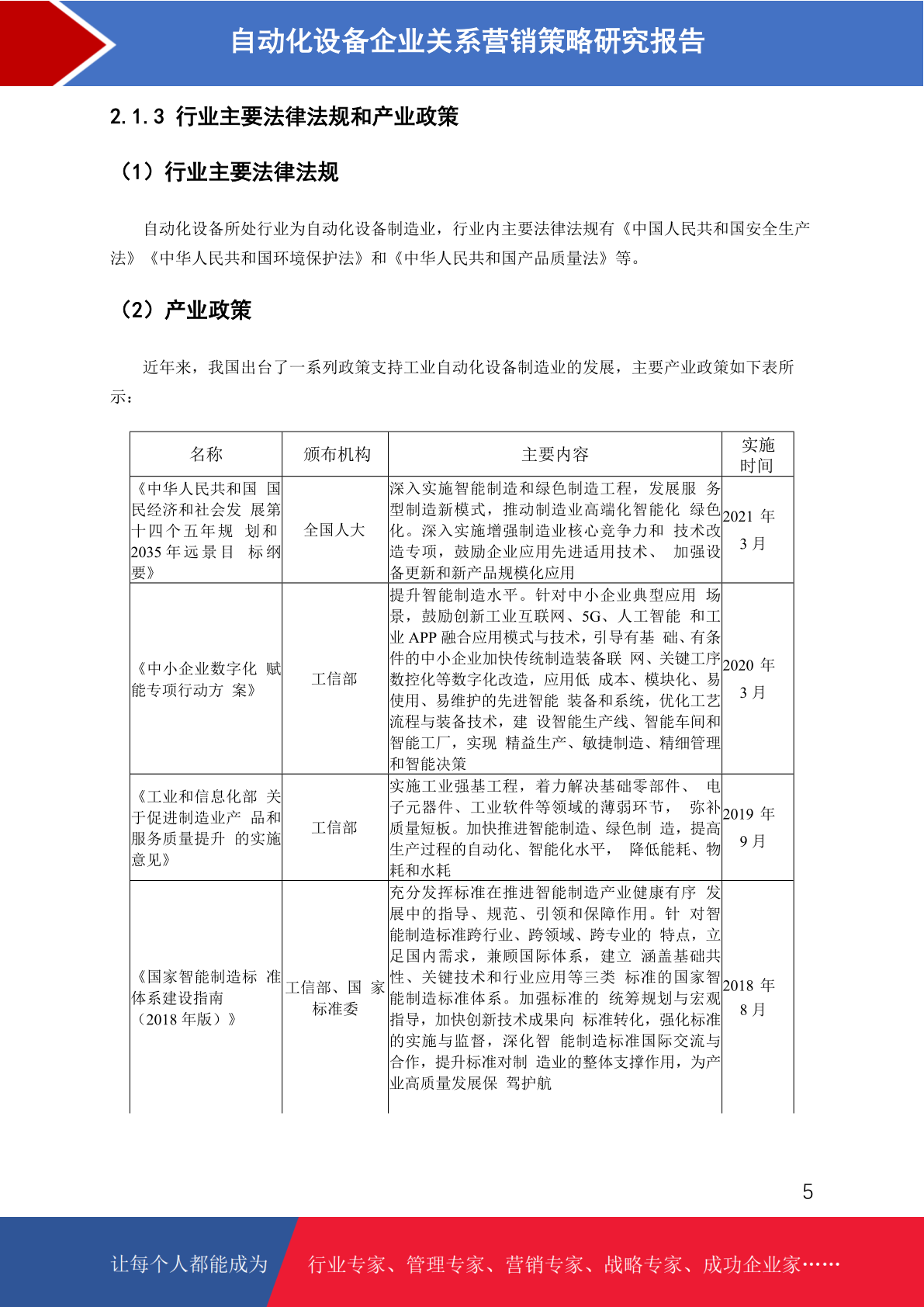 自动化设备企业关系营销策略研究报告

2.1.3 行业主要法律法规和产业政策

（1）行业主要法律法规

自动化设备所处行业为自动化设备制造业，行业内主要法律法规有《中国人民共和国安全生产法》《中华人民共和国环境保护法》和《中华人民共和国产品质量法》等。

（2）产业政策

近年来，我国出台了一系列政策支持工业自动化设备制造业的发展，主要产业政策如下表所示：

| 名称 | 颁布机构 | 主要内容 | 实施时间 |
|---|---|---|---|
| 《中华人民共和国 国民经济和社会发 展第十四个五年规 划和2035年远景目 标纲要》 | 全国人大 | 深入实施智能制造和绿色制造工程，发展服 务型制造新模式，推动制造业高端化智能化 绿色化。深入实施增强制造业核心竞争力和 技术改造专项，鼓励企业应用先进适用技术、 加强设备更新和新产品规模化应用 | 2021年3月 |
| 《中小企业数字化 赋能专项行动方 案》 | 工信部 | 提升智能制造水平。针对中小企业典型应用 场景，鼓励创新工业互联网、5G、人工智能 和工业APP融合应用模式与技术，引导有基 础、有条件的中小企业加快传统制造装备联 网、关键工序数控化等数字化改造，应用低 成本、模块化、易使用、易维护的先进智能 装备和系统，优化工艺流程与装备技术，建 设智能生产线、智能车间和智能工厂，实现 精益生产、敏捷制造、精细管理和智能决策 | 2020年3月 |
| 《工业和信息化部 关于促进制造业产 品和服务质量提升 的实施意见》 | 工信部 | 实施工业强基工程，着力解决基础零部件、 电子元器件、工业软件等领域的薄弱环节， 弥补质量短板。加快推进智能制造、绿色制 造，提高生产过程的自动化、智能化水平， 降低能耗、物耗和水耗 | 2019年9月 |
| 《国家智能制造标 准体系建设指南（2018年版）》 | 工信部、国 家标准委 | 充分发挥标准在推进智能制造产业健康有序 发展中的指导、规范、引领和保障作用。针 对智能制造标准跨行业、跨领域、跨专业的 特点，立足国内需求，兼顾国际体系，建立 涵盖基础共性、关键技术和行业应用等三类 标准的国家智能制造标准体系。加强标准的 统筹规划与宏观指导，加快创新技术成果向 标准转化，强化标准的实施与监督，深化智 能制造标准国际交流与合作，提升标准对制 造业的整体支撑作用，为产业高质量发展保 驾护航 | 2018年8月 |

5

让每个人都能成为 行业专家、管理专家、营销专家、战略专家、成功企业家……